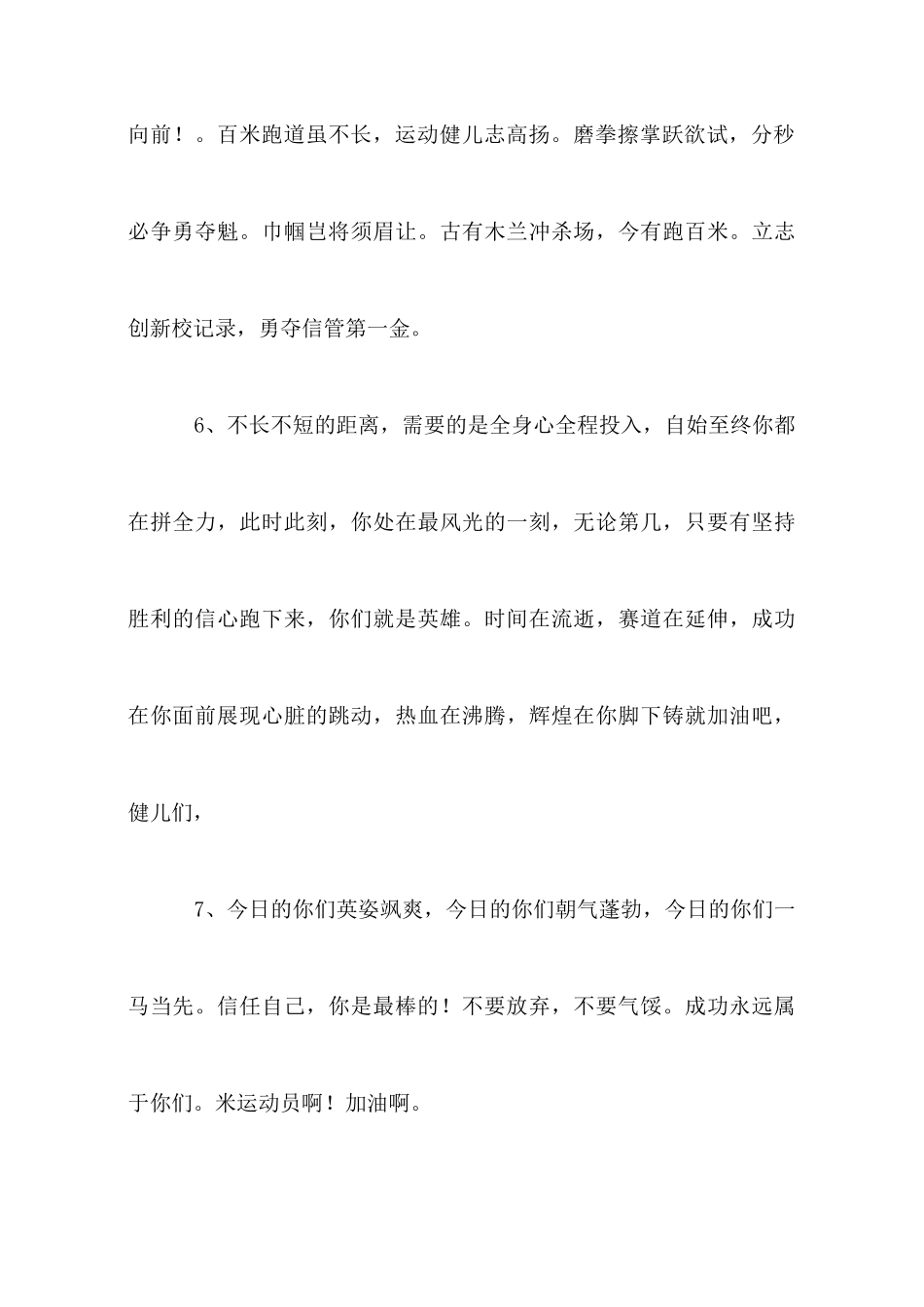 向前！。百米跑道虽不长，运动健儿志高扬。磨拳擦掌跃欲试，分秒必争勇夺魁。巾帼岂将须眉让。古有木兰冲杀场，今有跑百米。立志创新校记录，勇夺信管第一金。

6、不长不短的距离，需要的是全身心全程投入，自始至终你都在拼全力，此时此刻，你处在最风光的一刻，无论第几，只要有坚持胜利的信心跑下来，你们就是英雄。时间在流逝，赛道在延伸，成功在你面前展现心脏的跳动，热血在沸腾，辉煌在你脚下铸就加油吧，健儿们，

7、今日的你们英姿飒爽，今日的你们朝气蓬勃，今日的你们一马当先。信任自己，你是最棒的！不要放弃，不要气馁。成功永远属于你们。米运动员啊！加油啊。